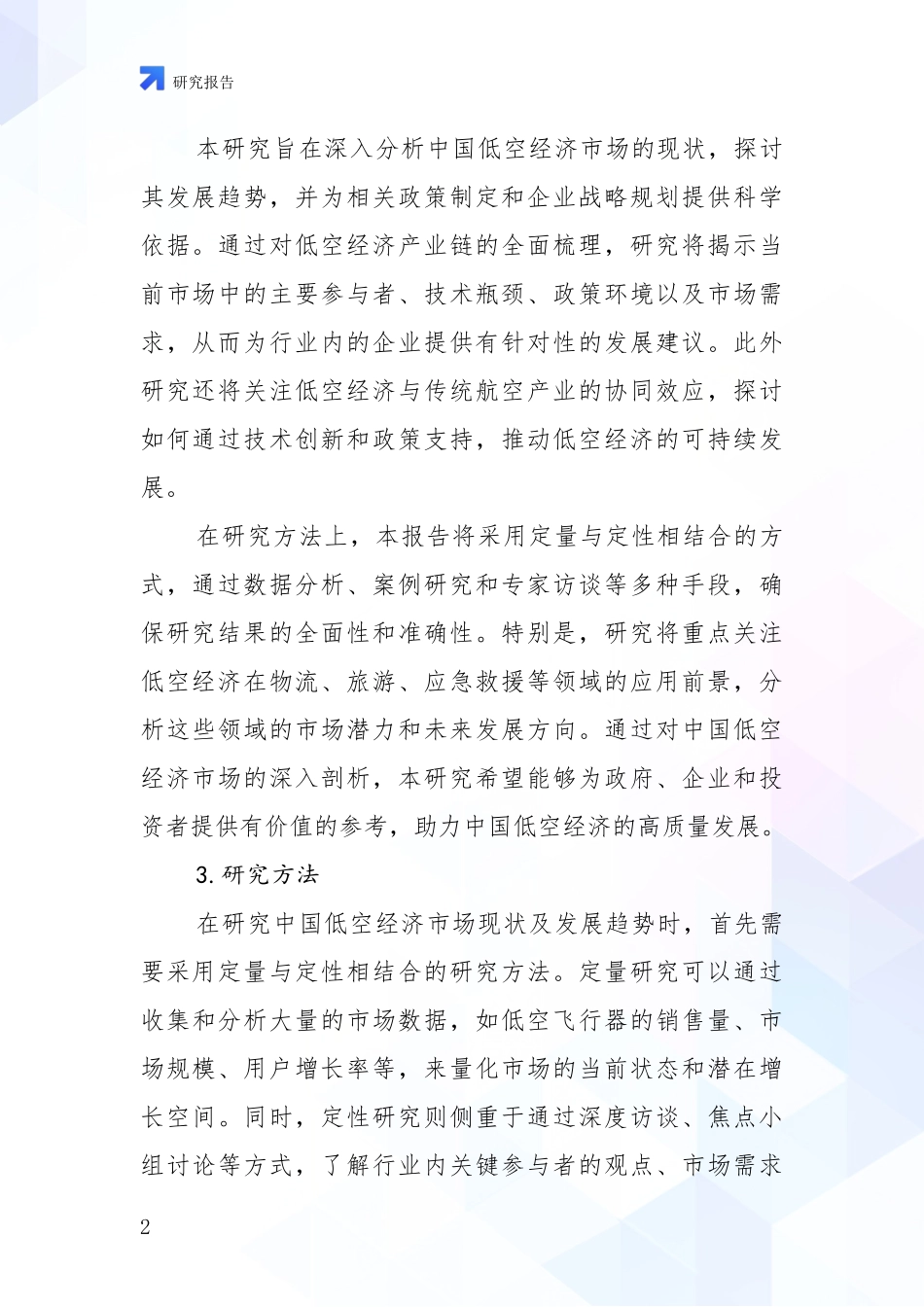 研究报告

本研究旨在深入分析中国低空经济市场的现状，探讨其发展趋势，并为相关政策制定和企业战略规划提供科学依据。通过对低空经济产业链的全面梳理，研究将揭示当前市场中的主要参与者、技术瓶颈、政策环境以及市场需求，从而为行业内的企业提供有针对性的发展建议。此外研究还将关注低空经济与传统航空产业的协同效应，探讨如何通过技术创新和政策支持，推动低空经济的可持续发展。

在研究方法上，本报告将采用定量与定性相结合的方式，通过数据分析、案例研究和专家访谈等多种手段，确保研究结果的全面性和准确性。特别是，研究将重点关注低空经济在物流、旅游、应急救援等领域的应用前景，分析这些领域的市场潜力和未来发展方向。通过对中国低空经济市场的深入剖析，本研究希望能够为政府、企业和投资者提供有价值的参考，助力中国低空经济的高质量发展。

3.研究方法

在研究中国低空经济市场现状及发展趋势时，首先需要采用定量与定性相结合的研究方法。定量研究可以通过收集和分析大量的市场数据，如低空飞行器的销售量、市场规模、用户增长率等，来量化市场的当前状态和潜在增长空间。同时，定性研究则侧重于通过深度访谈、焦点小组讨论等方式，了解行业内关键参与者的观点、市场需求

2